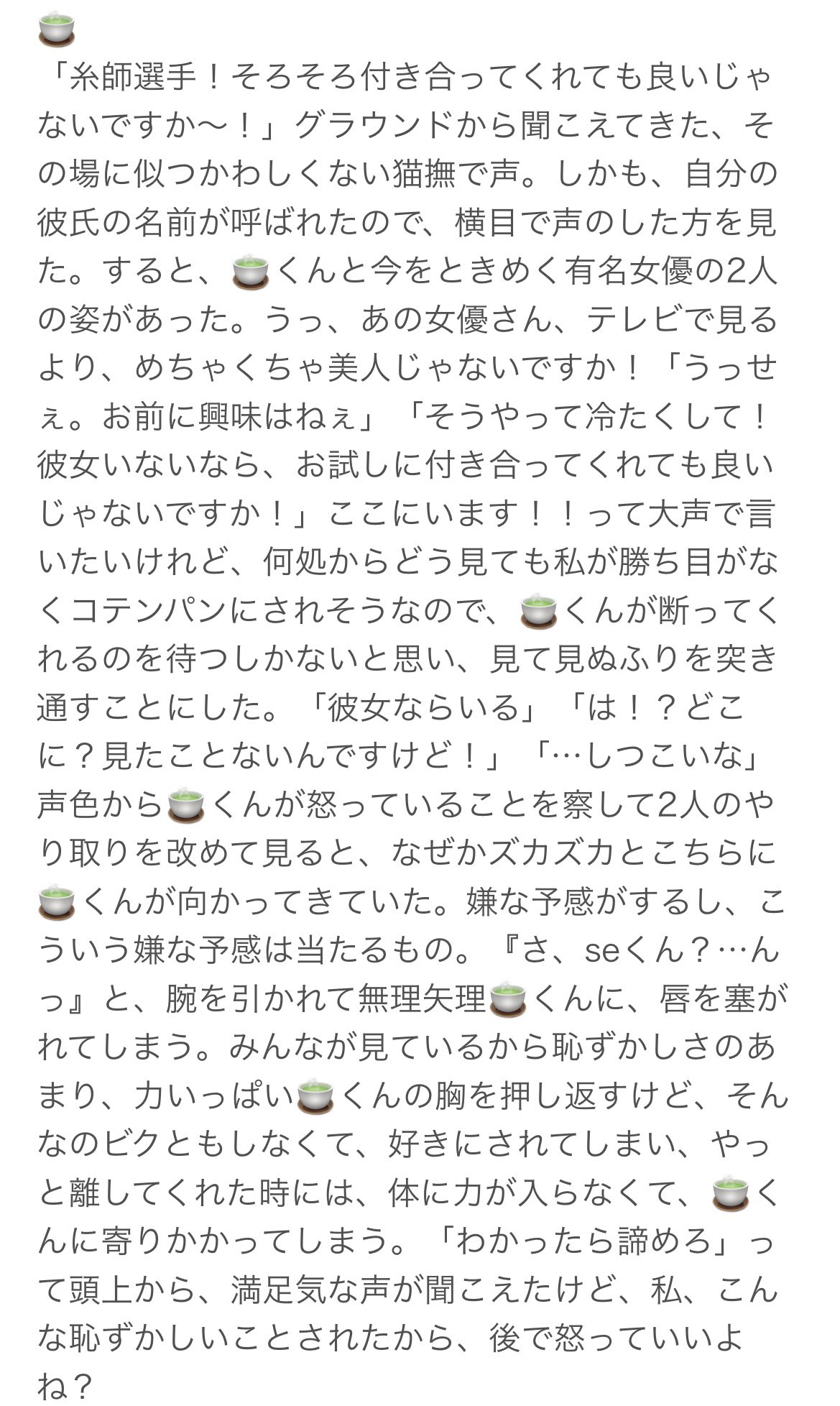 🍵
「糸師選手！そろそろ付き合ってくれても良いじゃないですか〜！」グラウンドから聞こえてきた、その場に似つかわしくない猫撫で声。しかも、自分の彼氏の名前が呼ばれたので、横目で声のした方を見た。すると、🍵くんと今をときめく有名女優の2人の姿があった。うっ、あの女優さん、テレビで見るより、めちゃくちゃ美人じゃないですか！「うっせぇ。お前に興味はねぇ」「そうやって冷たくして！彼女いないなら、お試しに付き合ってくれても良いじゃないですか！」ここにいます！！って大声で言いたいけれど、何処からどう見ても私が勝ち目がなくコテンパンにされそうなので、🍵くんが断ってくれるのを待つしかないと思い、見て見ぬふりを突き通すことにした。「彼女ならいる」「は！？どこに？見たことないんですけど！」「…しつこいな」声色から🍵くんが怒っていることを察して2人のやり取りを改めて見ると、なぜかズカズカとこちらに🍵くんが向かってきていた。嫌な予感がするし、こういう嫌な予感は当たるもの。『さ、seくん？…んっ』と、腕を引かれて無理矢理🍵くんに、唇を塞がれてしまう。みんなが見ているから恥ずかしさのあまり、力いっぱい🍵くんの胸を押し返すけど、そんなのビクともしなくて、好きにされてしまい、やっと離してくれた時には、体に力が入らなくて、🍵くんに寄りかかってしまう。「わかったら諦めろ」って頭上から、満足気な声が聞こえたけど、私、こんな恥ずかしいことされたから、後で怒っていいよね？